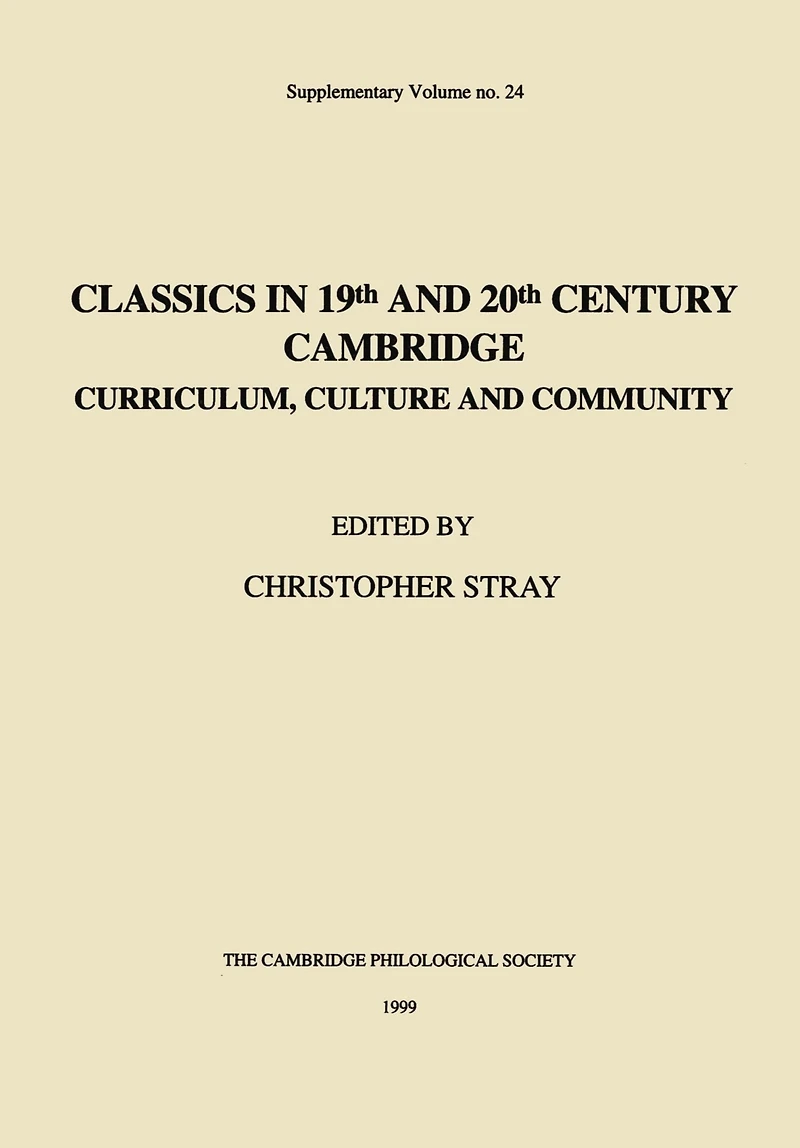 Supplementary Volume no. 24

CLASSICS IN 19th AND 20th CENTURY CAMBRIDGE
CURRICULUM, CULTURE AND COMMUNITY

EDITED BY
CHRISTOPHER STRAY

THE CAMBRIDGE PHILOLOGICAL SOCIETY

1999